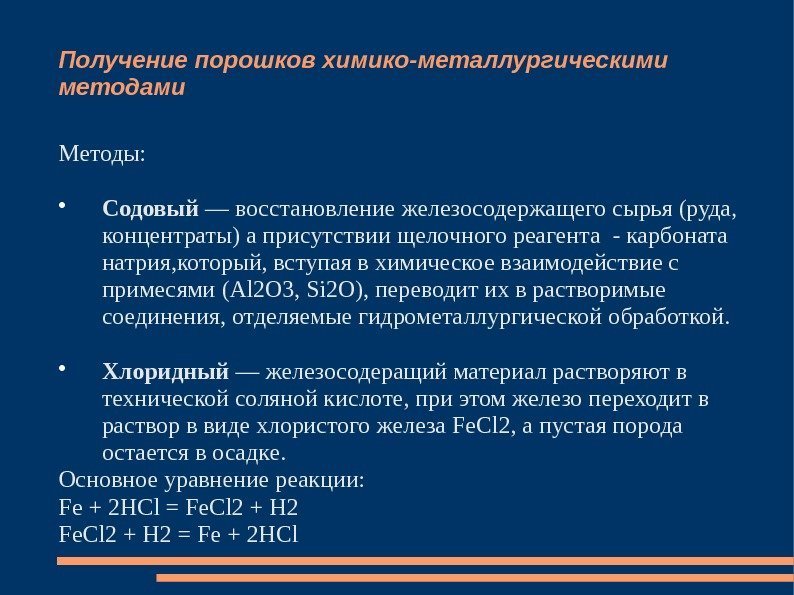 Получение порошков химико-металлургическими методами

Методы:

• **Содовый** — восстановление железосодержащего сырья (руда, концентраты) а присутствии щелочного реагента - карбоната натрия,который, вступая в химическое взаимодействие с примесями (Al2O3, Si2O), переводит их в растворимые соединения, отделяемые гидрометаллургической обработкой.

• **Хлоридный** — железосодеращий материал растворяют в технической соляной кислоте, при этом железо переходит в раствор в виде хлористого железа FeCl2, а пустая порода остается в осадке.

Основное уравнение реакции:
Fe + 2HCl = FeCl2 + H2
FeCl2 + H2 = Fe + 2HCl